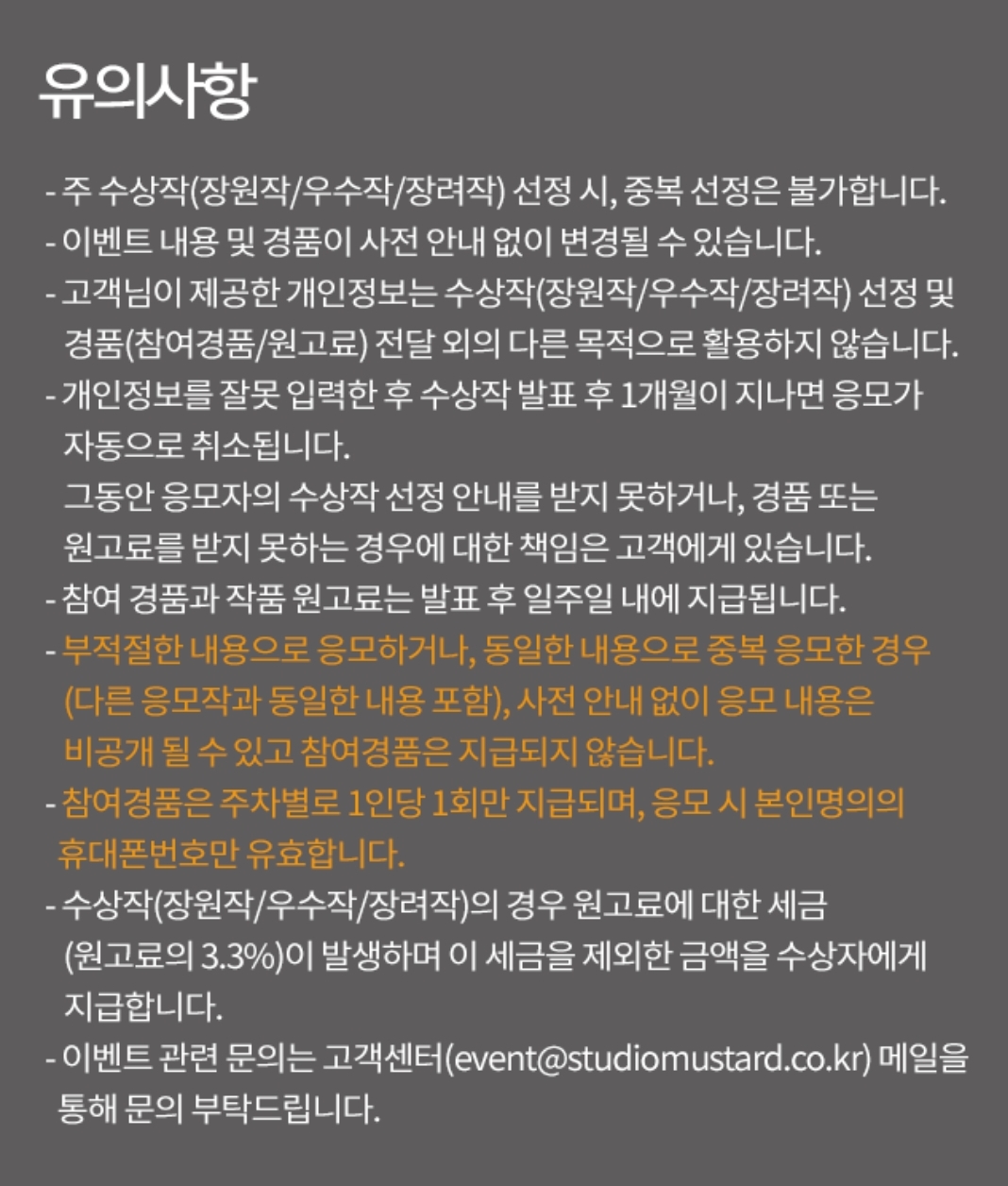 유의사항

- 주 수상작(장원작/우수작/장려작) 선정 시, 중복 선정은 불가합니다.
- 이벤트 내용 및 경품이 사전 안내 없이 변경될 수 있습니다.
- 고객님이 제공한 개인정보는 수상작(장원작/우수작/장려작) 선정 및 경품(참여경품/원고료) 전달 외의 다른 목적으로 활용하지 않습니다.
- 개인정보를 잘못 입력한 후 수상작 발표 후 1개월이 지나면 응모가 자동으로 취소됩니다.
그동안 응모자의 수상작 선정 안내를 받지 못하거나, 경품 또는 원고료를 받지 못하는 경우에 대한 책임은 고객에게 있습니다.
- 참여 경품과 작품 원고료는 발표 후 일주일 내에 지급됩니다.
- 부적절한 내용으로 응모하거나, 동일한 내용으로 중복 응모한 경우 (다른 응모작과 동일한 내용 포함), 사전 안내 없이 응모 내용은 비공개 될 수 있고 참여경품은 지급되지 않습니다.
- 참여경품은 주차별로 1인당 1회만 지급되며, 응모 시 본인명의의 휴대폰번호만 유효합니다.
- 수상작(장원작/우수작/장려작)의 경우 원고료에 대한 세금 (원고료의 3.3%)이 발생하며 이 세금을 제외한 금액을 수상자에게 지급합니다.
- 이벤트 관련 문의는 고객센터(event@studiomustard.co.kr) 메일을 통해 문의 부탁드립니다.